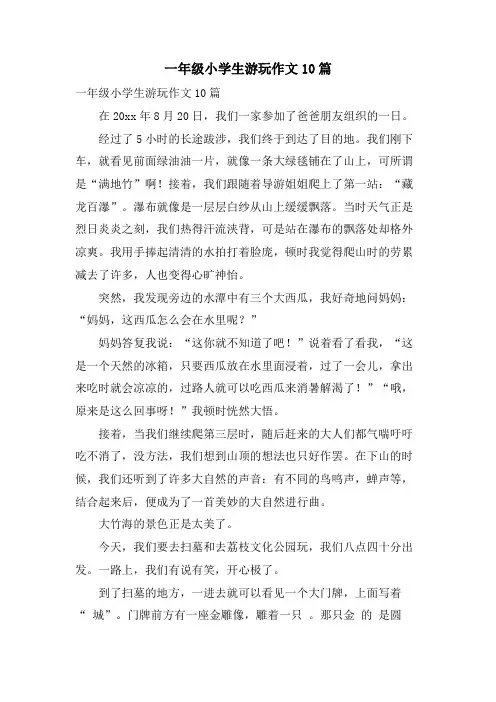 一年级小学生游玩作文10篇

一年级小学生游玩作文10篇

在20xx年8月20日，我们一家参加了爸爸朋友组织的一日。

经过了5小时的长途跋涉，我们终于到达了目的地。我们刚下车，就看见前面绿油油一片，就像一条大绿毯铺在了山上，可所谓是“满地竹”啊！接着，我们跟随着导游姐姐爬上了第一站：“藏龙百瀑”。瀑布就像是一层层白纱从山上缓缓飘落。当时天气正是烈日炎炎之刻，我们热得汗流浃背，可是站在瀑布的飘落处却格外凉爽。我用手捧起清清的水拍打着脸庞，顿时我觉得爬山时的劳累减去了许多，人也变得心旷神怡。

突然，我发现旁边的水潭中有三个大西瓜，我好奇地问妈妈：“妈妈，这西瓜怎么会在水里呢？”

妈妈答复我说：“这你就不知道了吧！”说着看了看我，“这是一个天然的冰箱，只要西瓜放在水里面浸着，过了一会儿，拿出来吃时就会凉凉的，过路人就可以吃西瓜来消暑解渴了！”“哦，原来是这么回事呀！”我顿时恍然大悟。

接着，当我们继续爬第三层时，随后赶来的大人们都气喘吁吁吃不消了，没方法，我们想到山顶的想法也只好作罢。在下山的时候，我们还听到了许多大自然的声音：有不同的鸟鸣声，蝉声等，结合起来后，便成为了一首美妙的大自然进行曲。

大竹海的景色正是太美了。

今天，我们要去扫墓和去荔枝文化公园玩，我们八点四十分出发。一路上，我们有说有笑，开心极了。

到了扫墓的地方，一进去就可以看见一个大门牌，上面写着“ 城”。门牌前方有一座金雕像，雕着一只 。那只金 的 是圆